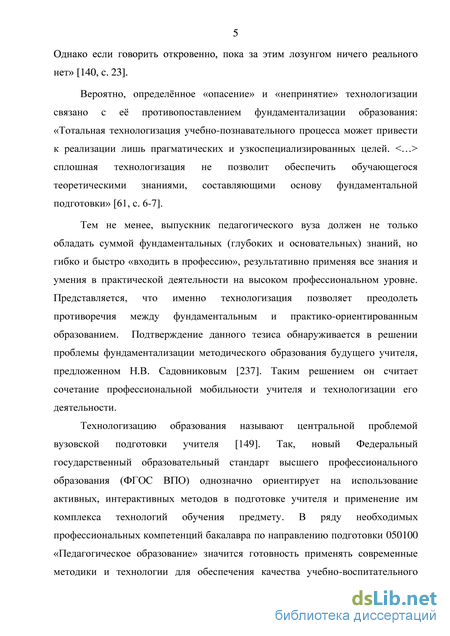 5

Однако если говорить откровенно, пока за этим лозунгом ничего реального нет» [140, с. 23].

Вероятно, определённое «опасение» и «непринятие» технологизации связано с её противопоставлением фундаментализации образования: «Тотальная технологизация учебно-познавательного процесса может привести к реализации лишь прагматических и узкоспециализированных целей. <…> сплошная технологизация не позволит обеспечить обучающегося теоретическими знаниями, составляющими основу фундаментальной подготовки» [61, с. 6-7].

Тем не менее, выпускник педагогического вуза должен не только обладать суммой фундаментальных (глубоких и основательных) знаний, но гибко и быстро «входить в профессию», результативно применяя все знания и умения в практической деятельности на высоком профессиональном уровне. Представляется, что именно технологизация позволяет преодолеть противоречия между фундаментальным и практико-ориентированным образованием. Подтверждение данного тезиса обнаруживается в решении проблемы фундаментализации методического образования будущего учителя, предложенном Н.В. Садовниковым [237]. Таким решением он считает сочетание профессиональной мобильности учителя и технологизации его деятельности.

Технологизацию образования называют центральной проблемой вузовской подготовки учителя [149]. Так, новый Федеральный государственный образовательный стандарт высшего профессионального образования (ФГОС ВПО) однозначно ориентирует на использование активных, интерактивных методов в подготовке учителя и применение им комплекса технологий обучения предмету. В ряду необходимых профессиональных компетенций бакалавра по направлению подготовки 050100 «Педагогическое образование» значится готовность применять современные методики и технологии для обеспечения качества учебно-воспитательного

dsLib.net
библиотека диссертаций